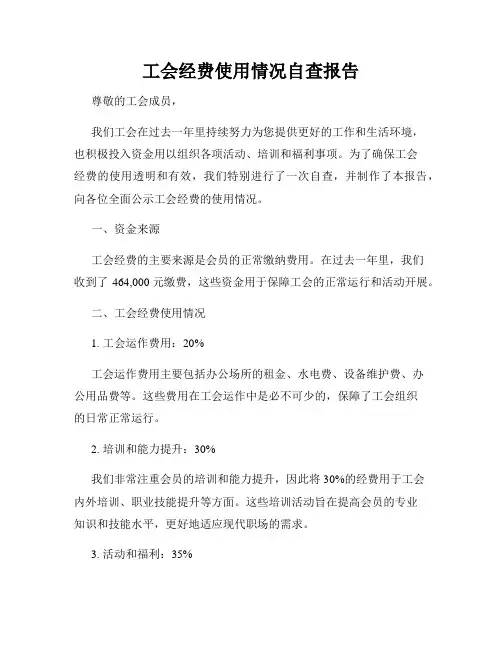 工会经费使用情况自查报告

尊敬的工会成员，

我们工会在过去一年里持续努力为您提供更好的工作和生活环境，也积极投入资金用以组织各项活动、培训和福利事项。为了确保工会经费的使用透明和有效，我们特别进行了一次自查，并制作了本报告，向各位全面公示工会经费的使用情况。

一、资金来源

工会经费的主要来源是会员的正常缴纳费用。在过去一年里，我们收到了 464,000 元缴费，这些资金用于保障工会的正常运行和活动开展。

二、工会经费使用情况

1. 工会运作费用：20%

工会运作费用主要包括办公场所的租金、水电费、设备维护费、办公用品费等。这些费用在工会运作中是必不可少的，保障了工会组织的日常正常运行。

2. 培训和能力提升：30%

我们非常注重会员的培训和能力提升，因此将 30%的经费用于工会内外培训、职业技能提升等方面。这些培训活动旨在提高会员的专业知识和技能水平，更好地适应现代职场的需求。

3. 活动和福利：35%